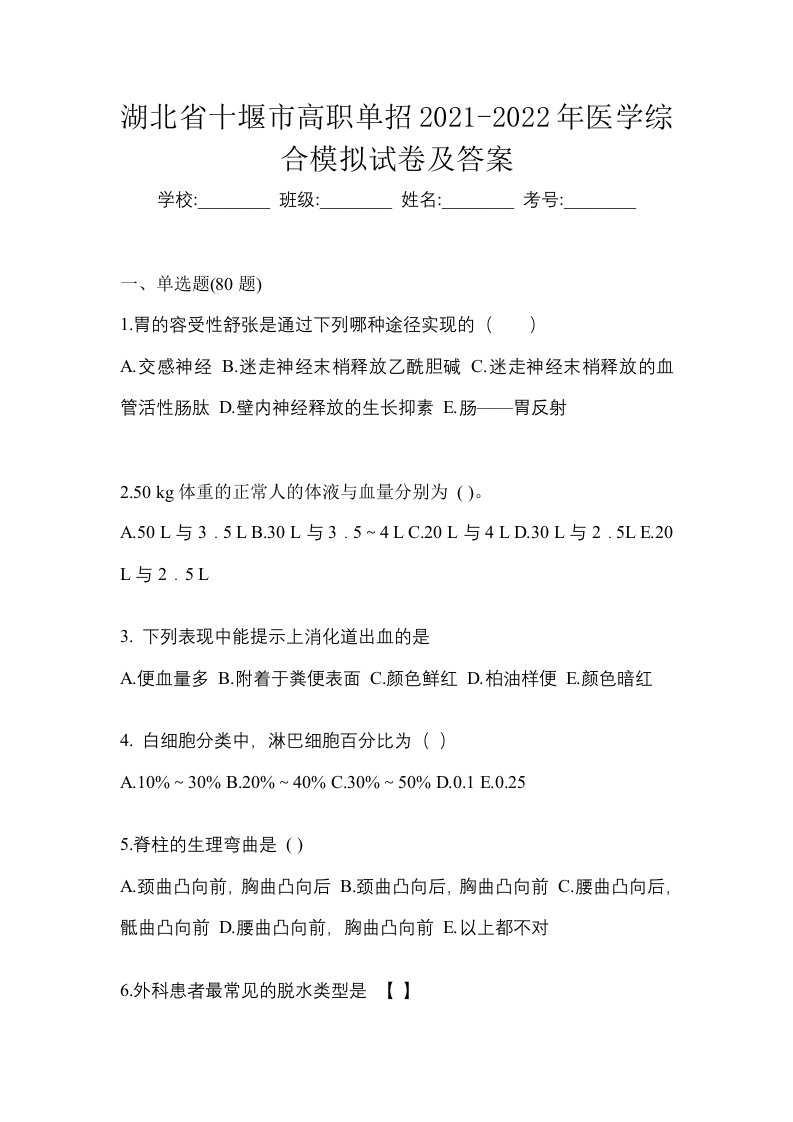 湖北省十堰市高职单招2021-2022年医学综合模拟试卷及答案

学校:________ 班级:________ 姓名:________ 考号:________

一、单选题(80 题)

1.胃的容受性舒张是通过下列哪种途径实现的（　　）

A.交感神经 B.迷走神经末梢释放乙酰胆碱 C.迷走神经末梢释放的血管活性肠肽 D.壁内神经释放的生长抑素 E.肠——胃反射

2.50 kg 体重的正常人的体液与血量分别为 ( )。

A.50 L 与 3．5 L B.30 L 与 3．5 ~ 4 L C.20 L 与 4 L D.30 L 与 2．5L E.20 L 与 2．5 L

3. 下列表现中能提示上消化道出血的是

A.便血量多 B.附着于粪便表面 C.颜色鲜红 D.柏油样便 E.颜色暗红

4. 白细胞分类中，淋巴细胞百分比为（ ）

A.10% ~ 30% B.20% ~ 40% C.30% ~ 50% D.0.1 E.0.25

5.脊柱的生理弯曲是 ( )

A.颈曲凸向前，胸曲凸向后 B.颈曲凸向后，胸曲凸向前 C.腰曲凸向后，骶曲凸向前 D.腰曲凸向前，胸曲凸向前 E.以上都不对

6.外科患者最常见的脱水类型是 【 】